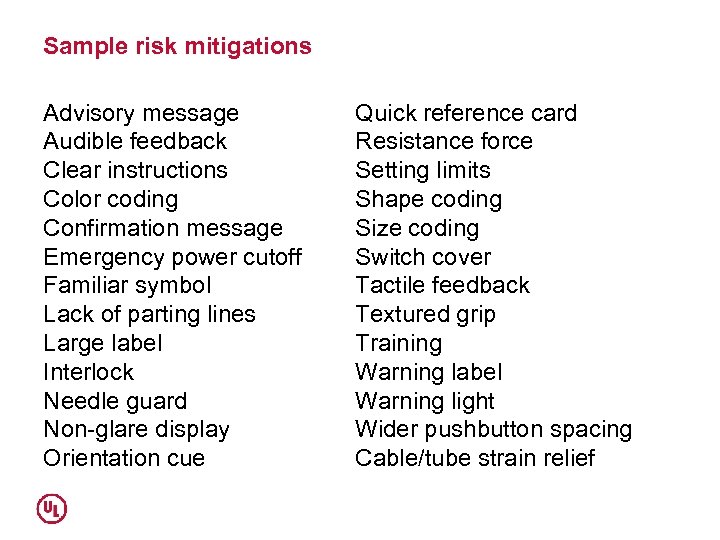 Sample risk mitigations

Advisory message
Audible feedback
Clear instructions
Color coding
Confirmation message
Emergency power cutoff
Familiar symbol
Lack of parting lines
Large label
Interlock
Needle guard
Non-glare display
Orientation cue

Quick reference card
Resistance force
Setting limits
Shape coding
Size coding
Switch cover
Tactile feedback
Textured grip
Training
Warning label
Warning light
Wider pushbutton spacing
Cable/tube strain relief

UL